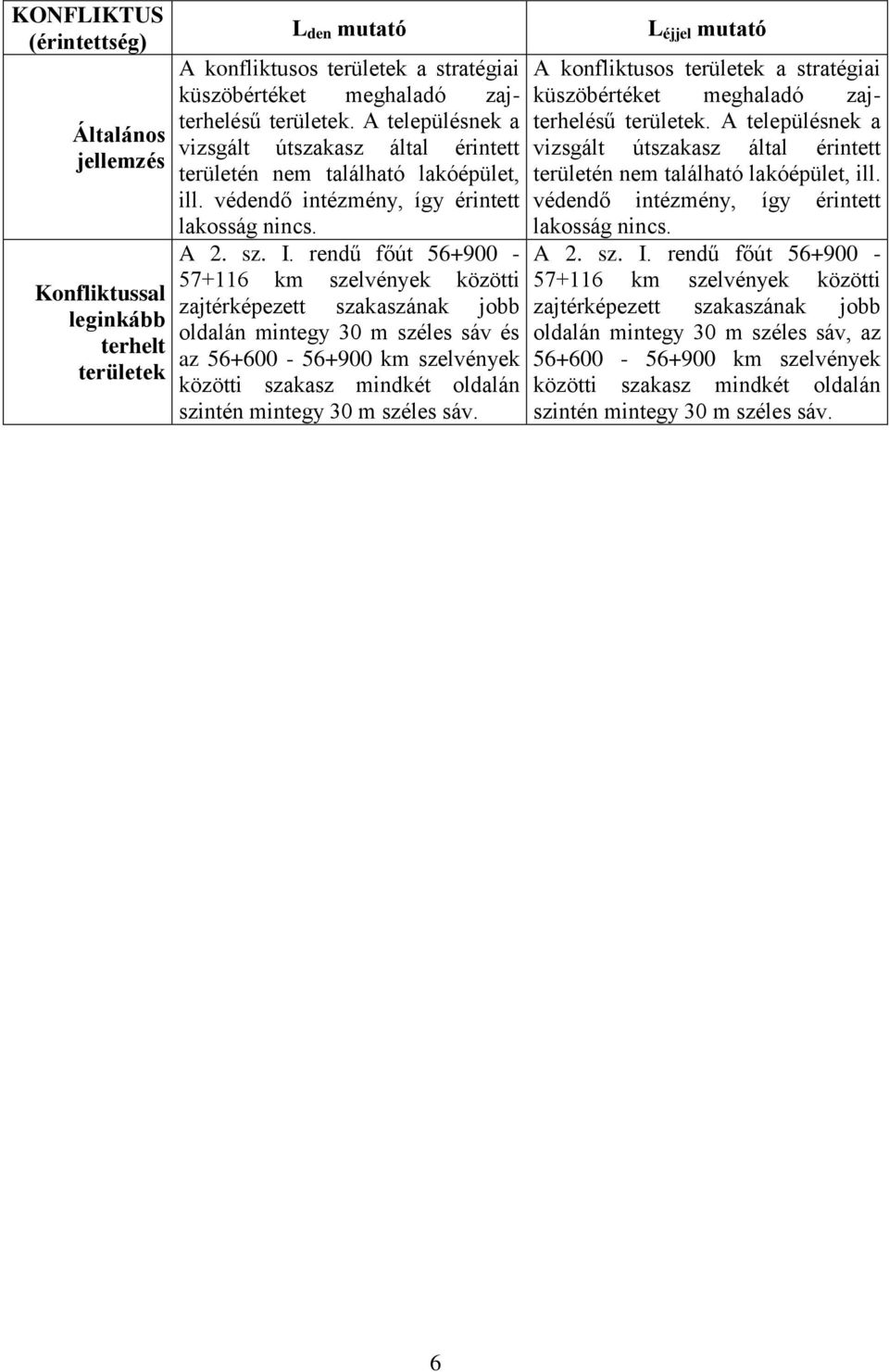 | KONFLIKTUS (érintettség) | $L_{den}$ mutató | $L_{éjjel}$ mutató |
|---|---|---|
| Általános jellemzés | A konfliktusos területek a stratégiai küszöbértéket meghaladó zajterhelésű területek. A településnek a vizsgált útszakasz által érintett területén nem található lakóépület, ill. védendő intézmény, így érintett lakosság nincs. | A konfliktusos területek a stratégiai küszöbértéket meghaladó zajterhelésű területek. A településnek a vizsgált útszakasz által érintett területén nem található lakóépület, ill. védendő intézmény, így érintett lakosság nincs. |
| Konfliktussal leginkább terhelt területek | A 2. sz. I. rendű főút 56+900 - 57+116 km szelvények közötti zajtérképezett szakaszának jobb oldalán mintegy 30 m széles sáv és az 56+600 - 56+900 km szelvények közötti szakasz mindkét oldalán szintén mintegy 30 m széles sáv. | A 2. sz. I. rendű főút 56+900 - 57+116 km szelvények közötti zajtérképezett szakaszának jobb oldalán mintegy 30 m széles sáv, az 56+600 - 56+900 km szelvények közötti szakasz mindkét oldalán szintén mintegy 30 m széles sáv. |

6